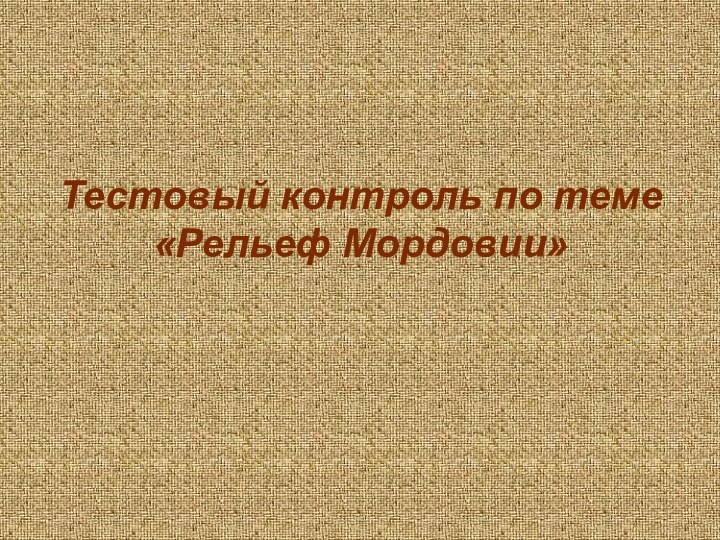 Тестовый контроль по теме «Рельеф Мордовии»